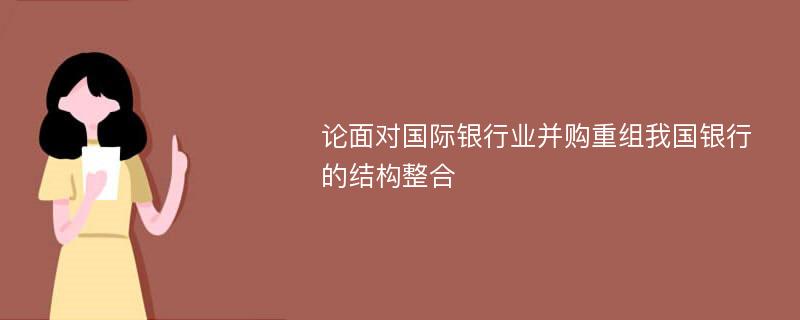 论面对国际银行业并购重组我国银行的结构整合